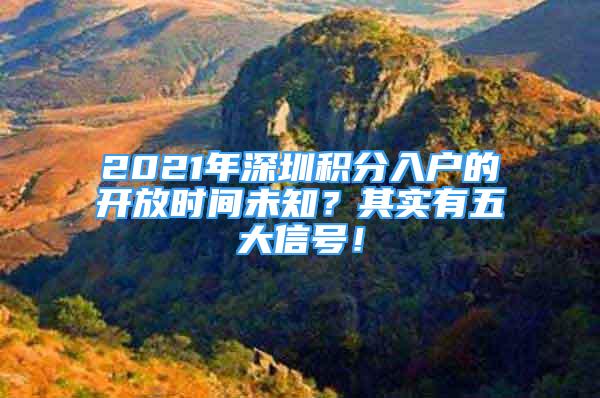 2021年深圳积分入户的开放时间未知？其实有五大信号！